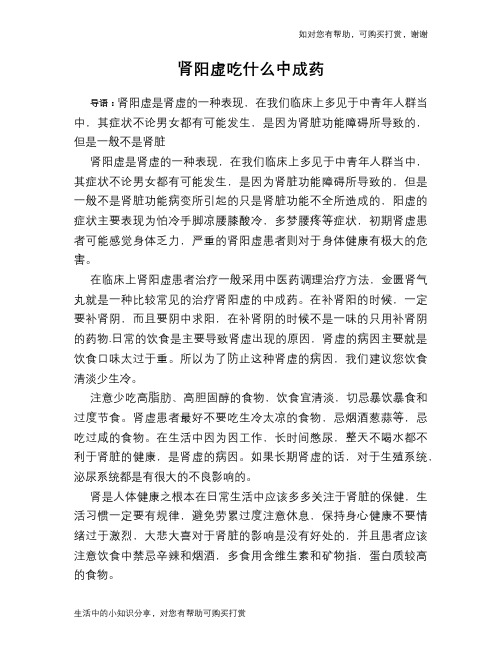 如对您有帮助，可购买打赏，谢谢

肾阳虚吃什么中成药

导语：肾阳虚是肾虚的一种表现，在我们临床上多见于中青年人群当中，其症状不论男女都有可能发生，是因为肾脏功能障碍所导致的，但是一般不是肾脏

肾阳虚是肾虚的一种表现，在我们临床上多见于中青年人群当中，其症状不论男女都有可能发生，是因为肾脏功能障碍所导致的，但是一般不是肾脏功能病变所引起的只是肾脏功能不全所造成的，阳虚的症状主要表现为怕冷手脚凉腰膝酸冷，多梦腰疼等症状，初期肾虚患者可能感觉身体乏力，严重的肾阳虚患者则对于身体健康有极大的危害。

在临床上肾阳虚患者治疗一般采用中医药调理治疗方法，金匮肾气丸就是一种比较常见的治疗肾阳虚的中成药。在补肾阳的时候，一定要补肾阴，而且要阴中求阳，在补肾阴的时候不是一味的只用补肾阴的药物.日常的饮食是主要导致肾虚出现的原因，肾虚的病因主要就是饮食口味太过于重。所以为了防止这种肾虚的病因，我们建议您饮食清淡少生冷。

注意少吃高脂肪、高胆固醇的食物，饮食宜清淡，切忌暴饮暴食和过度节食。肾虚患者最好不要吃生冷太凉的食物，忌烟酒葱蒜等，忌吃过咸的食物。在生活中因为因工作，长时间憋尿，整天不喝水都不利于肾脏的健康，是肾虚的病因。如果长期肾虚的话，对于生殖系统，泌尿系统都是有很大的不良影响的。

肾是人体健康之根本在日常生活中应该多多关注于肾脏的保健，生活习惯一定要有规律，避免劳累过度注意休息，保持身心健康不要情绪过于激烈，大悲大喜对于肾脏的影响是没有好处的，并且患者应该注意饮食中禁忌辛辣和烟酒，多食用含维生素和矿物指，蛋白质较高的食物。

生活中的小知识分享，对您有帮助可购买打赏